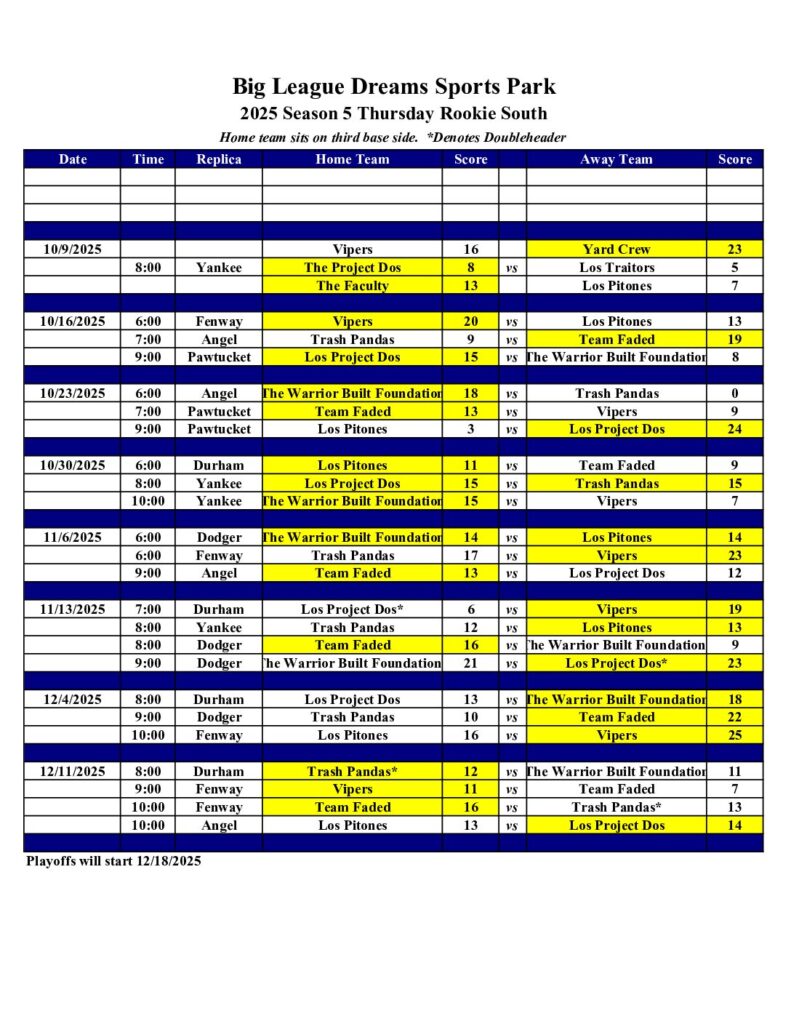 Big League Dreams Sports Park

2025 Season 5 Thursday Rookie South

Home team sits on third base side. *Denotes Doubleheader

| Date | Time | Replica | Home Team | Score | | Away Team | Score |
|---|---|---|---|---|---|---|---|
| | | | | | | | |
| | | | | | | | |
| | | | | | | | |
| | | | | | | | |
| 10/9/2025 | | | Vipers | 16 | | Yard Crew | 23 |
| | 8:00 | Yankee | The Project Dos | 8 | vs | Los Traitors | 5 |
| | | | The Faculty | 13 | | Los Pitones | 7 |
| | | | | | | | |
| 10/16/2025 | 6:00 | Fenway | Vipers | 20 | vs | Los Pitones | 13 |
| | 7:00 | Angel | Trash Pandas | 9 | vs | Team Faded | 19 |
| | 9:00 | Pawtucket | Los Project Dos | 15 | vs | The Warrior Built Foundation | 8 |
| | | | | | | | |
| 10/23/2025 | 6:00 | Angel | The Warrior Built Foundation | 18 | vs | Trash Pandas | 0 |
| | 7:00 | Pawtucket | Team Faded | 13 | vs | Vipers | 9 |
| | 9:00 | Pawtucket | Los Pitones | 3 | vs | Los Project Dos | 24 |
| | | | | | | | |
| 10/30/2025 | 6:00 | Durham | Los Pitones | 11 | vs | Team Faded | 9 |
| | 8:00 | Yankee | Los Project Dos | 15 | vs | Trash Pandas | 15 |
| | 10:00 | Yankee | The Warrior Built Foundation | 15 | vs | Vipers | 7 |
| | | | | | | | |
| 11/6/2025 | 6:00 | Dodger | The Warrior Built Foundation | 14 | vs | Los Pitones | 14 |
| | 6:00 | Fenway | Trash Pandas | 17 | vs | Vipers | 23 |
| | 9:00 | Angel | Team Faded | 13 | vs | Los Project Dos | 12 |
| | | | | | | | |
| 11/13/2025 | 7:00 | Durham | Los Project Dos* | 6 | vs | Vipers | 19 |
| | 8:00 | Yankee | Trash Pandas | 12 | vs | Los Pitones | 13 |
| | 8:00 | Dodger | Team Faded | 16 | vs | The Warrior Built Foundation | 9 |
| | 9:00 | Dodger | The Warrior Built Foundation | 21 | vs | Los Project Dos* | 23 |
| | | | | | | | |
| 12/4/2025 | 8:00 | Durham | Los Project Dos | 13 | vs | The Warrior Built Foundation | 18 |
| | 9:00 | Dodger | Trash Pandas | 10 | vs | Team Faded | 22 |
| | 10:00 | Fenway | Los Pitones | 16 | vs | Vipers | 25 |
| | | | | | | | |
| 12/11/2025 | 8:00 | Durham | Trash Pandas* | 12 | vs | The Warrior Built Foundation | 11 |
| | 9:00 | Fenway | Vipers | 11 | vs | Team Faded | 7 |
| | 10:00 | Fenway | Team Faded | 16 | vs | Trash Pandas* | 13 |
| | 10:00 | Angel | Los Pitones | 13 | vs | Los Project Dos | 14 |

Playoffs will start 12/18/2025